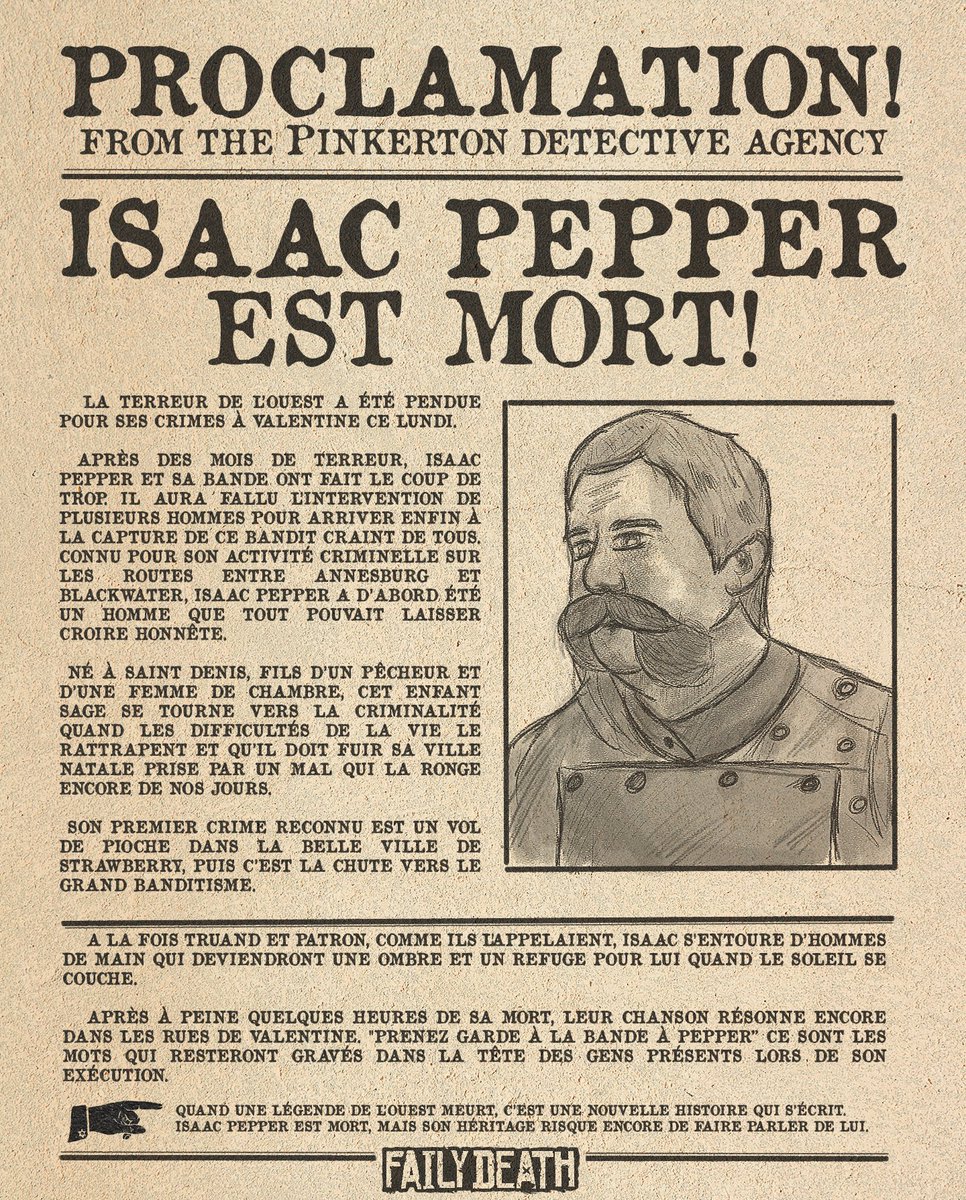 PROCLAMATION!
FROM THE PINKERTON DETECTIVE AGENCY

ISAAC PEPPER EST MORT!

LA TERREUR DE L'OUEST A ÉTÉ PENDUE POUR SES CRIMES À VALENTINE CE LUNDI.

APRÈS DES MOIS DE TERREUR, ISAAC PEPPER ET SA BANDE ONT FAIT LE COUP DE TROP. IL AURA FALLU L'INTERVENTION DE PLUSIEURS HOMMES POUR ARRIVER ENFIN À LA CAPTURE DE CE BANDIT CRAINT DE TOUS. CONNU POUR SON ACTIVITÉ CRIMINELLE SUR LES ROUTES ENTRE ANNESBURG ET BLACKWATER, ISAAC PEPPER A D'ABORD ÉTÉ UN HOMME QUE TOUT POUVAIT LAISSER CROIRE HONNÊTE.

NÉ À SAINT DENIS, FILS D'UN PÊCHEUR ET D'UNE FEMME DE CHAMBRE, CET ENFANT SAGE SE TOURNE VERS LA CRIMINALITÉ QUAND LES DIFFICULTÉS DE LA VIE LE RATTRAPENT ET QU'IL DOIT FUIR SA VILLE NATALE PRISE PAR UN MAL QUI LA RONGE ENCORE DE NOS JOURS.

SON PREMIER CRIME RECONNU EST UN VOL DE PIOCHE DANS LA BELLE VILLE DE STRAWBERRY, PUIS C'EST LA CHUTE VERS LE GRAND BANDITISME.

A LA FOIS TRUAND ET PATRON, COMME ILS L'APPELAIENT, ISAAC S'ENTOURE D'HOMMES DE MAIN QUI DEVIENDRONT UNE OMBRE ET UN REFUGE POUR LUI QUAND LE SOLEIL SE COUCHE.

APRÈS À PEINE QUELQUES HEURES DE SA MORT, LEUR CHANSON RÉSONNE ENCORE DANS LES RUES DE VALENTINE. "PRENEZ GARDE À LA BANDE À PEPPER" CE SONT LES MOTS QUI RESTERONT GRAVÉS DANS LA TÊTE DES GENS PRÉSENTS LORS DE SON EXÉCUTION.

QUAND UNE LÉGENDE DE L'OUEST MEURT, C'EST UNE NOUVELLE HISTOIRE QUI S'ÉCRIT. ISAAC PEPPER EST MORT, MAIS SON HÉRITAGE RISQUE ENCORE DE FAIRE PARLER DE LUI.

FAILY DEATH